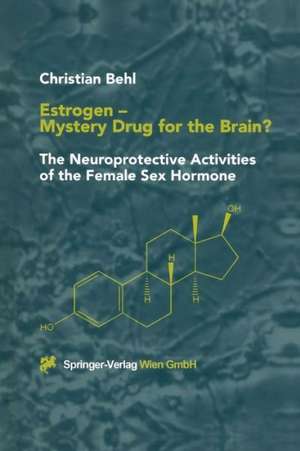 Christian Behl

Estrogen – Mystery Drug for the Brain?

The Neuroprotective Activities of the Female Sex Hormone

OH

H

H

H

HO

Springer-Verlag Wien GmbH